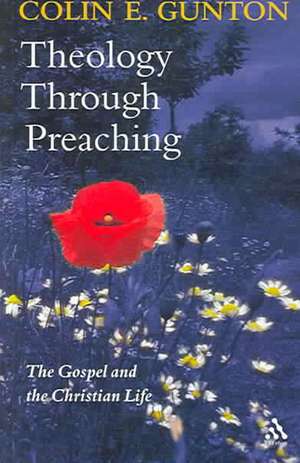 COLIN E. GUNTON

Theology Through Preaching

The Gospel and the Christian Life